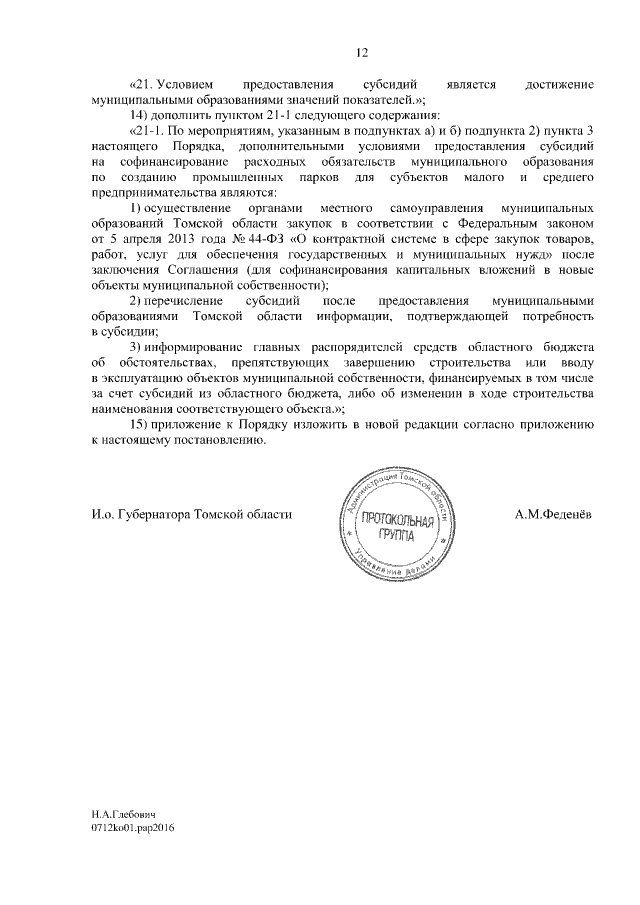 12

«21. Условием предоставления субсидий является достижение муниципальными образованиями значений показателей.»;

14) дополнить пунктом 21-1 следующего содержания:

«21-1. По мероприятиям, указанным в подпунктах а) и б) подпункта 2) пункта 3 настоящего Порядка, дополнительными условиями предоставления субсидий на софинансирование расходных обязательств муниципального образования по созданию промышленных парков для субъектов малого и среднего предпринимательства являются:

1) осуществление органами местного самоуправления муниципальных образований Томской области закупок в соответствии с Федеральным законом от 5 апреля 2013 года № 44-ФЗ «О контрактной системе в сфере закупок товаров, работ, услуг для обеспечения государственных и муниципальных нужд» после заключения Соглашения (для софинансирования капитальных вложений в новые объекты муниципальной собственности);

2) перечисление субсидий после предоставления муниципальными образованиями Томской области информации, подтверждающей потребность в субсидии;

3) информирование главных распорядителей средств областного бюджета об обстоятельствах, препятствующих завершению строительства или вводу в эксплуатацию объектов муниципальной собственности, финансируемых в том числе за счет субсидий из областного бюджета, либо об изменении в ходе строительства наименования соответствующего объекта.»;

15) приложение к Порядку изложить в новой редакции согласно приложению к настоящему постановлению.

И.о. Губернатора Томской области

Администрация Томской области
ПРОТОКОЛЬНАЯ ГРУППА
Управление делами

А.М.Феденёв

Н.А.Глебович
0712ko01.pap2016